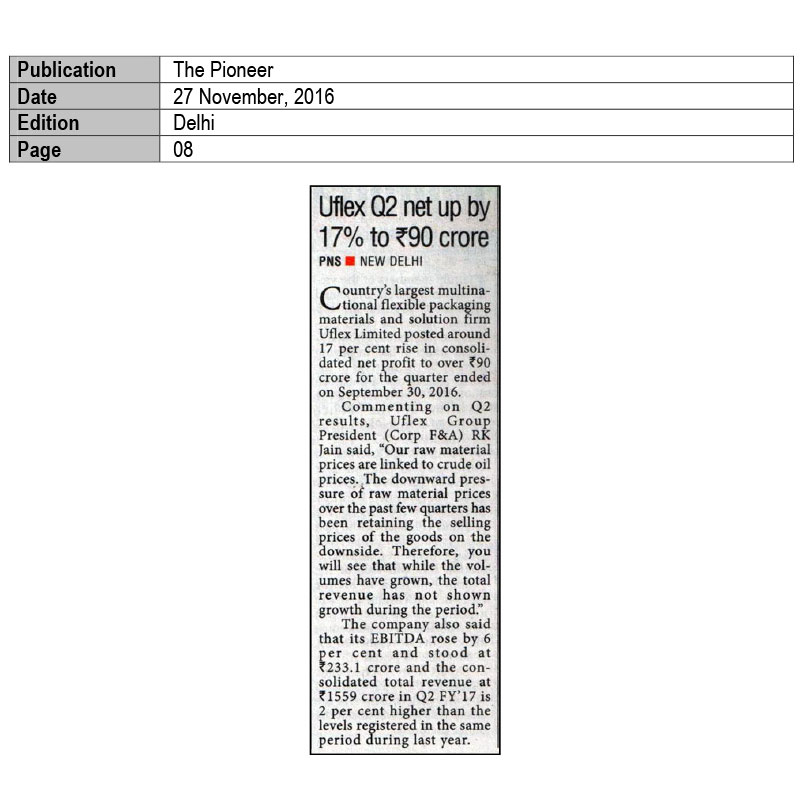 | Publication | The Pioneer |
|---|---|
| Date | 27 November, 2016 |
| Edition | Delhi |
| Page | 08 |

Uflex Q2 net up by 17% to ₹90 crore

PNS ■ NEW DELHI

Country's largest multinational flexible packaging materials and solution firm Uflex Limited posted around 17 per cent rise in consolidated net profit to over ₹90 crore for the quarter ended on September 30, 2016.

Commenting on Q2 results, Uflex Group President (Corp F&A) RK Jain said, "Our raw material prices are linked to crude oil prices. The downward pressure of raw material prices over the past few quarters has been retaining the selling prices of the goods on the downside. Therefore, you will see that while the volumes have grown, the total revenue has not shown growth during the period."

The company also said that its EBITDA rose by 6 per cent and stood at ₹233.1 crore and the consolidated total revenue at ₹1559 crore in Q2 FY'17 is 2 per cent higher than the levels registered in the same period during last year.